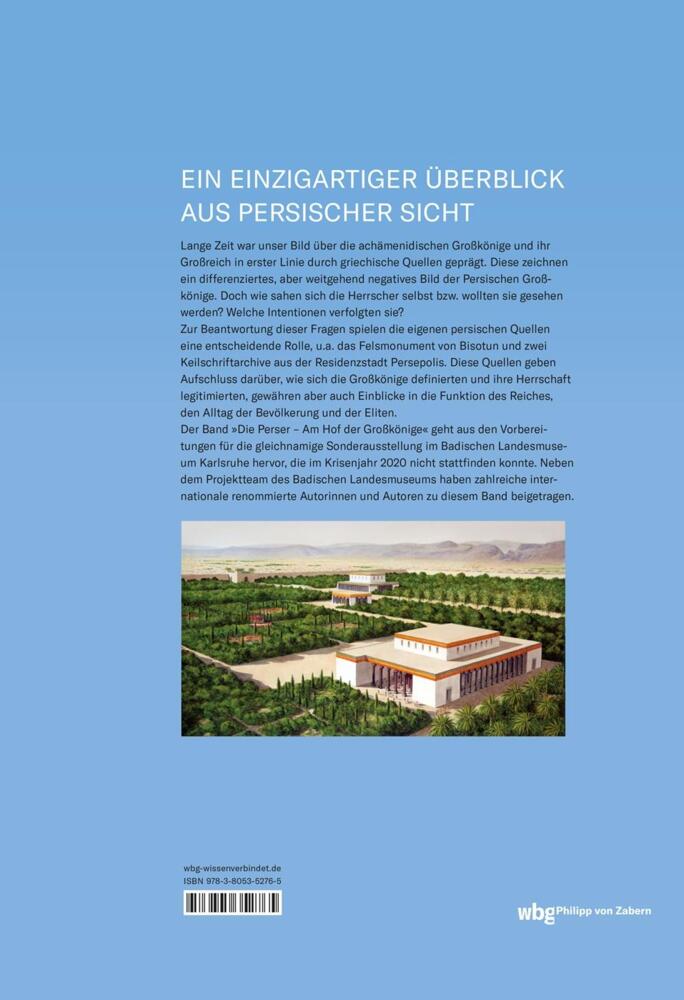 EIN EINZIGARTIGER ÜBERBLICK AUS PERSISCHER SICHT

Lange Zeit war unser Bild über die achämenidischen Großkönige und ihr Großreich in erster Linie durch griechische Quellen geprägt. Diese zeichnen ein differenziertes, aber weitgehend negatives Bild der Persischen Großkönige. Doch wie sahen sich die Herrscher selbst bzw. wollten sie gesehen werden? Welche Intentionen verfolgten sie?
Zur Beantwortung dieser Fragen spielen die eigenen persischen Quellen eine entscheidende Rolle, u.a. das Felsmonument von Bisotun und zwei Keilschriftarchive aus der Residenzstadt Persepolis. Diese Quellen geben Aufschluss darüber, wie sich die Großkönige definierten und ihre Herrschaft legitimierten, gewähren aber auch Einblicke in die Funktion des Reiches, den Alltag der Bevölkerung und der Eliten.
Der Band »Die Perser – Am Hof der Großkönige« geht aus den Vorbereitungen für die gleichnamige Sonderausstellung im Badischen Landesmuseum Karlsruhe hervor, die im Krisenjahr 2020 nicht stattfinden konnte. Neben dem Projektteam des Badischen Landesmuseums haben zahlreiche internationale renommierte Autorinnen und Autoren zu diesem Band beigetragen.

wbg-wissenverbindet.de
ISBN 978-3-8053-5276-5

wbg Philipp von Zabern